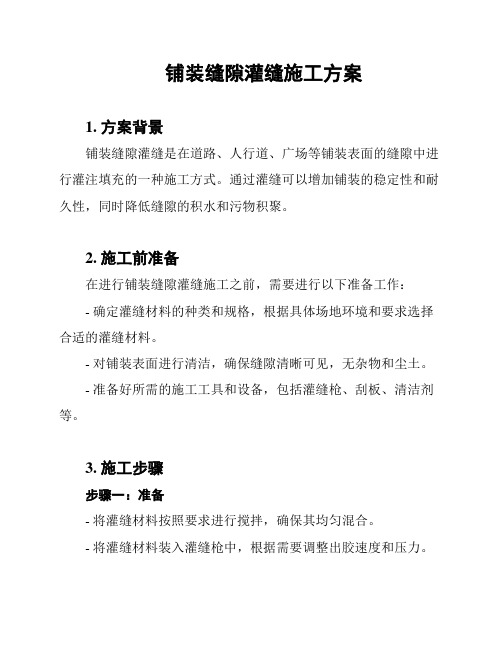 铺装缝隙灌缝施工方案

1. 方案背景

铺装缝隙灌缝是在道路、人行道、广场等铺装表面的缝隙中进行灌注填充的一种施工方式。通过灌缝可以增加铺装的稳定性和耐久性，同时降低缝隙的积水和污物积聚。

2. 施工前准备

在进行铺装缝隙灌缝施工之前，需要进行以下准备工作：

- 确定灌缝材料的种类和规格，根据具体场地环境和要求选择合适的灌缝材料。

- 对铺装表面进行清洁，确保缝隙清晰可见，无杂物和尘土。

- 准备好所需的施工工具和设备，包括灌缝枪、刮板、清洁剂等。

3. 施工步骤

步骤一：准备

- 将灌缝材料按照要求进行搅拌，确保其均匀混合。

- 将灌缝材料装入灌缝枪中，根据需要调整出胶速度和压力。